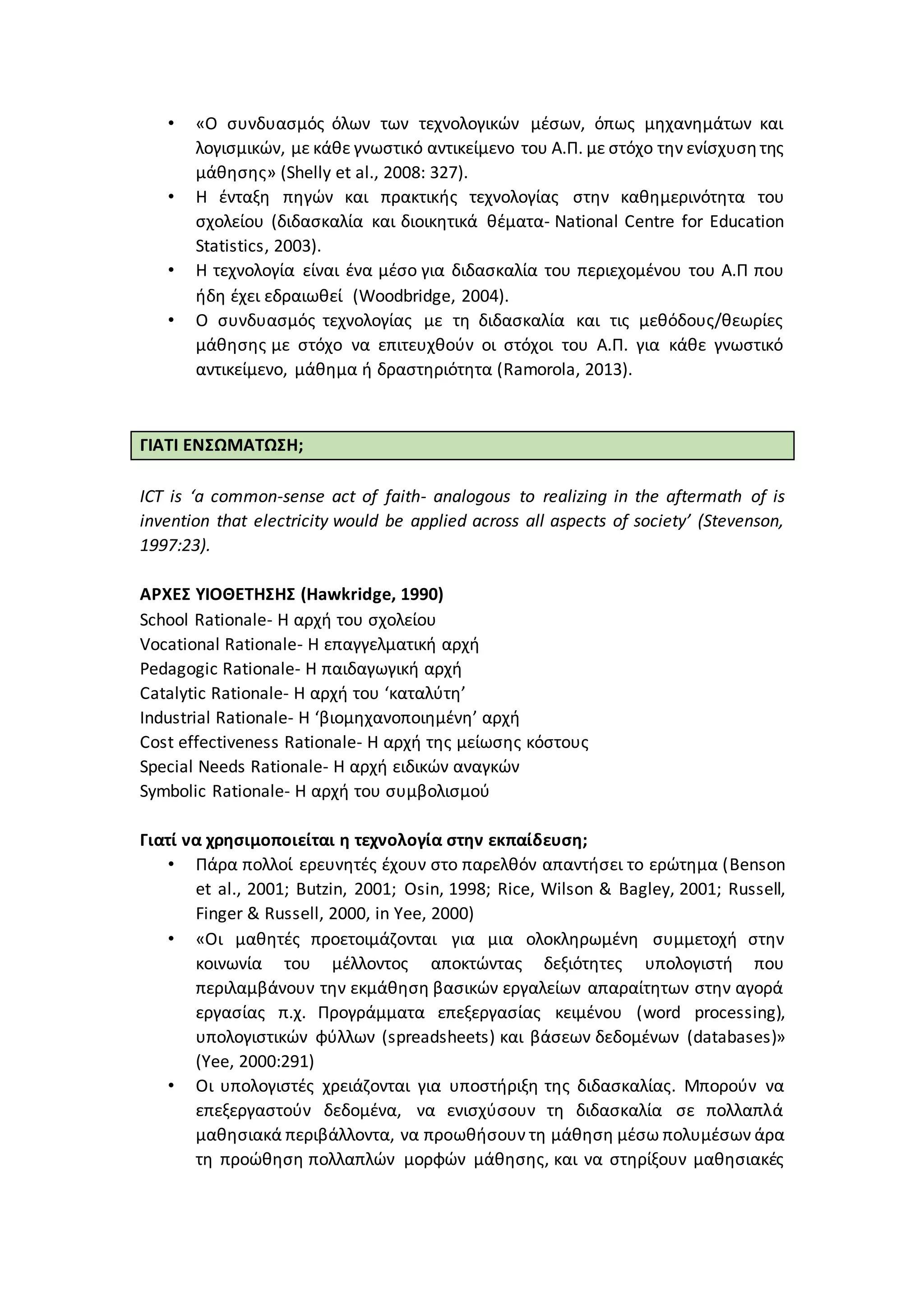 • «Ο συνδυασμός όλων των τεχνολογικών μέσων, όπως μηχανημάτων και λογισμικών, με κάθε γνωστικό αντικείμενο του Α.Π. με στόχο την ενίσχυση της μάθησης» (Shelly et al., 2008: 327).
• Η ένταξη πηγών και πρακτικής τεχνολογίας στην καθημερινότητα του σχολείου (διδασκαλία και διοικητικά θέματα- National Centre for Education Statistics, 2003).
• Η τεχνολογία είναι ένα μέσο για διδασκαλία του περιεχομένου του Α.Π που ήδη έχει εδραιωθεί (Woodbridge, 2004).
• Ο συνδυασμός τεχνολογίας με τη διδασκαλία και τις μεθόδους/θεωρίες μάθησης με στόχο να επιτευχθούν οι στόχοι του Α.Π. για κάθε γνωστικό αντικείμενο, μάθημα ή δραστηριότητα (Ramorola, 2013).

ΓΙΑΤΙ ΕΝΣΩΜΑΤΩΣΗ;

ICT is ‘a common-sense act of faith- analogous to realizing in the aftermath of is invention that electricity would be applied across all aspects of society’ (Stevenson, 1997:23).

ΑΡΧΕΣ ΥΙΟΘΕΤΗΣΗΣ (Hawkridge, 1990)
School Rationale- Η αρχή του σχολείου
Vocational Rationale- Η επαγγελματική αρχή
Pedagogic Rationale- Η παιδαγωγική αρχή
Catalytic Rationale- Η αρχή του ‘καταλύτη’
Industrial Rationale- Η ‘βιομηχανοποιημένη’ αρχή
Cost effectiveness Rationale- Η αρχή της μείωσης κόστους
Special Needs Rationale- Η αρχή ειδικών αναγκών
Symbolic Rationale- Η αρχή του συμβολισμού

Γιατί να χρησιμοποιείται η τεχνολογία στην εκπαίδευση;
• Πάρα πολλοί ερευνητές έχουν στο παρελθόν απαντήσει το ερώτημα (Benson et al., 2001; Butzin, 2001; Osin, 1998; Rice, Wilson & Bagley, 2001; Russell, Finger & Russell, 2000, in Yee, 2000)
• «Οι μαθητές προετοιμάζονται για μια ολοκληρωμένη συμμετοχή στην κοινωνία του μέλλοντος αποκτώντας δεξιότητες υπολογιστή που περιλαμβάνουν την εκμάθηση βασικών εργαλείων απαραίτητων στην αγορά εργασίας π.χ. Προγράμματα επεξεργασίας κειμένου (word processing), υπολογιστικών φύλλων (spreadsheets) και βάσεων δεδομένων (databases)» (Yee, 2000:291)
• Οι υπολογιστές χρειάζονται για υποστήριξη της διδασκαλίας. Μπορούν να επεξεργαστούν δεδομένα, να ενισχύσουν τη διδασκαλία σε πολλαπλά μαθησιακά περιβάλλοντα, να προωθήσουν τη μάθηση μέσω πολυμέσων άρα τη προώθηση πολλαπλών μορφών μάθησης, και να στηρίξουν μαθησιακές